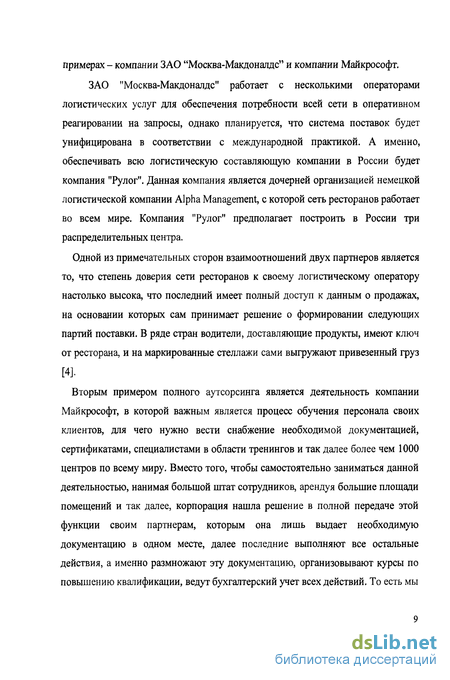 примерах – компании ЗАО "Москва-Макдоналдс" и компании Майкрософт.

ЗАО "Москва-Макдоналдс" работает с несколькими операторами логистических услуг для обеспечения потребности всей сети в оперативном реагировании на запросы, однако планируется, что система поставок будет унифицирована в соответствии с международной практикой. А именно, обеспечивать всю логистическую составляющую компании в России будет компания "Рулог". Данная компания является дочерней организацией немецкой логистической компании Alpha Management, с которой сеть ресторанов работает во всем мире. Компания "Рулог" предполагает построить в России три распределительных центра.

Одной из примечательных сторон взаимоотношений двух партнеров является то, что степень доверия сети ресторанов к своему логистическому оператору настолько высока, что последний имеет полный доступ к данным о продажах, на основании которых сам принимает решение о формировании следующих партий поставки. В ряде стран водители, доставляющие продукты, имеют ключ от ресторана, и на маркированные стеллажи сами выгружают привезенный груз [4].

Вторым примером полного аутсорсинга является деятельность компании Майкрософт, в которой важным является процесс обучения персонала своих клиентов, для чего нужно вести снабжение необходимой документацией, сертификатами, специалистами в области тренингов и так далее более чем 1000 центров по всему миру. Вместо того, чтобы самостоятельно заниматься данной деятельностью, нанимая большой штат сотрудников, арендуя большие площади помещений и так далее, корпорация нашла решение в полной передаче этой функции своим партнерам, которым она лишь выдает необходимую документацию в одном месте, далее последние выполняют все остальные действия, а именно размножают эту документацию, организовывают курсы по повышению квалификации, ведут бухгалтерский учет всех действий. То есть мы

9

dsLib.net
библиотека диссертаций